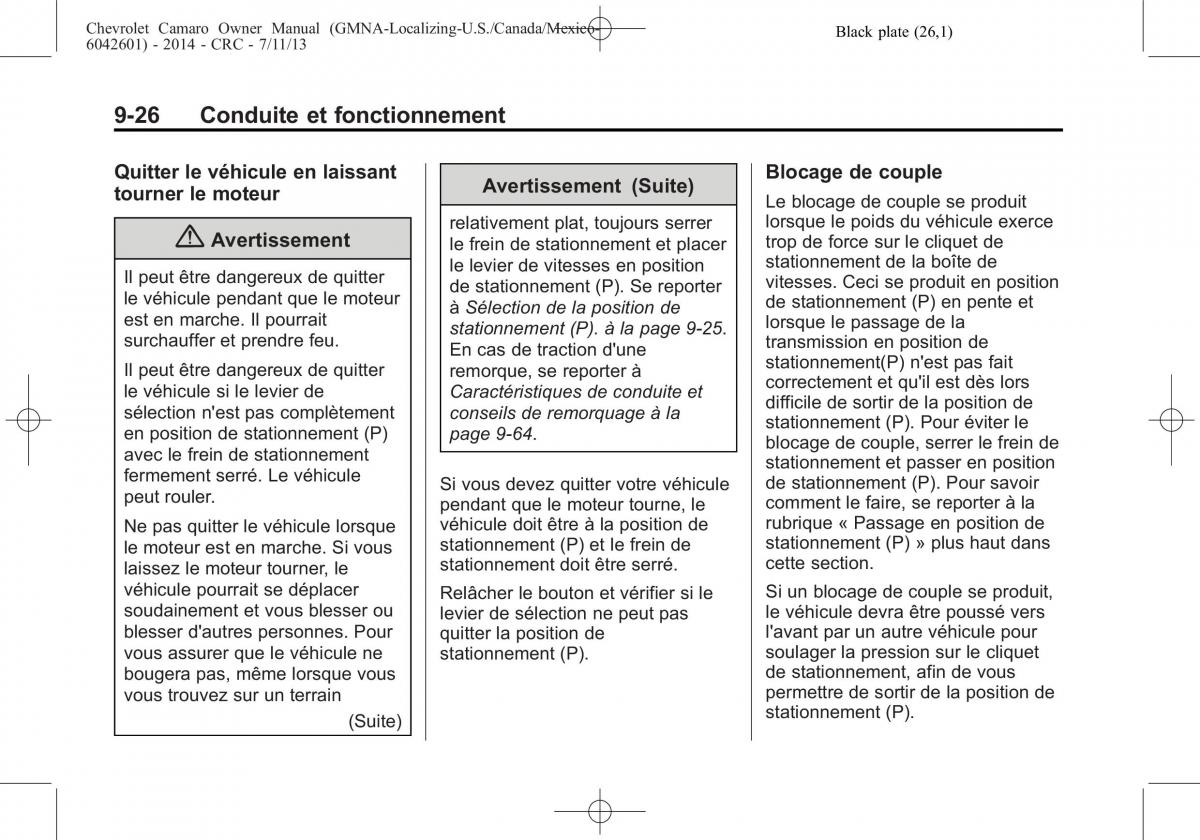 Chevrolet Camaro Owner Manual (GMNA-Localizing-U.S./Canada/Mexico-6042601) - 2014 - CRC - 7/11/13

Black plate (26,1)

9-26 Conduite et fonctionnement

Quitter le véhicule en laissant tourner le moteur

Avertissement

Il peut être dangereux de quitter le véhicule pendant que le moteur est en marche. Il pourrait surchauffer et prendre feu.

Il peut être dangereux de quitter le véhicule si le levier de sélection n'est pas complètement en position de stationnement (P) avec le frein de stationnement fermement serré. Le véhicule peut rouler.

Ne pas quitter le véhicule lorsque le moteur est en marche. Si vous laissez le moteur tourner, le véhicule pourrait se déplacer soudainement et vous blesser ou blesser d'autres personnes. Pour vous assurer que le véhicule ne bougera pas, même lorsque vous vous trouvez sur un terrain

(Suite)

Avertissement (Suite)

relativement plat, toujours serrer le frein de stationnement et placer le levier de vitesses en position de stationnement (P). Se reporter à Sélection de la position de stationnement (P). à la page 9-25. En cas de traction d'une remorque, se reporter à Caractéristiques de conduite et conseils de remorquage à la page 9-64.

Si vous devez quitter votre véhicule pendant que le moteur tourne, le véhicule doit être à la position de stationnement (P) et le frein de stationnement doit être serré.

Relâcher le bouton et vérifier si le levier de sélection ne peut pas quitter la position de stationnement (P).

Blocage de couple

Le blocage de couple se produit lorsque le poids du véhicule exerce trop de force sur le cliquet de stationnement de la boîte de vitesses. Ceci se produit en position de stationnement (P) en pente et lorsque le passage de la transmission en position de stationnement(P) n'est pas fait correctement et qu'il est dès lors difficile de sortir de la position de stationnement (P). Pour éviter le blocage de couple, serrer le frein de stationnement et passer en position de stationnement (P). Pour savoir comment le faire, se reporter à la rubrique « Passage en position de stationnement (P) » plus haut dans cette section.

Si un blocage de couple se produit, le véhicule devra être poussé vers l'avant par un autre véhicule pour soulager la pression sur le cliquet de stationnement, afin de vous permettre de sortir de la position de stationnement (P).